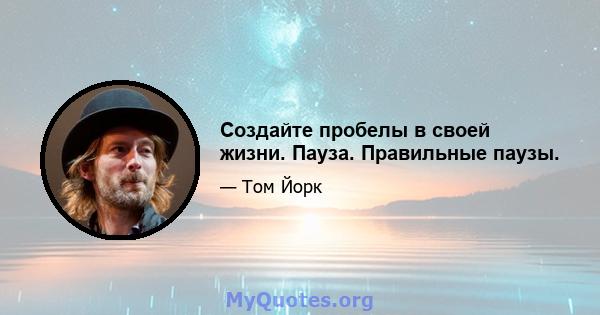 Создайте пробелы в своей жизни. Пауза. Правильные паузы.

— Том Йорк

MyQuotes.org